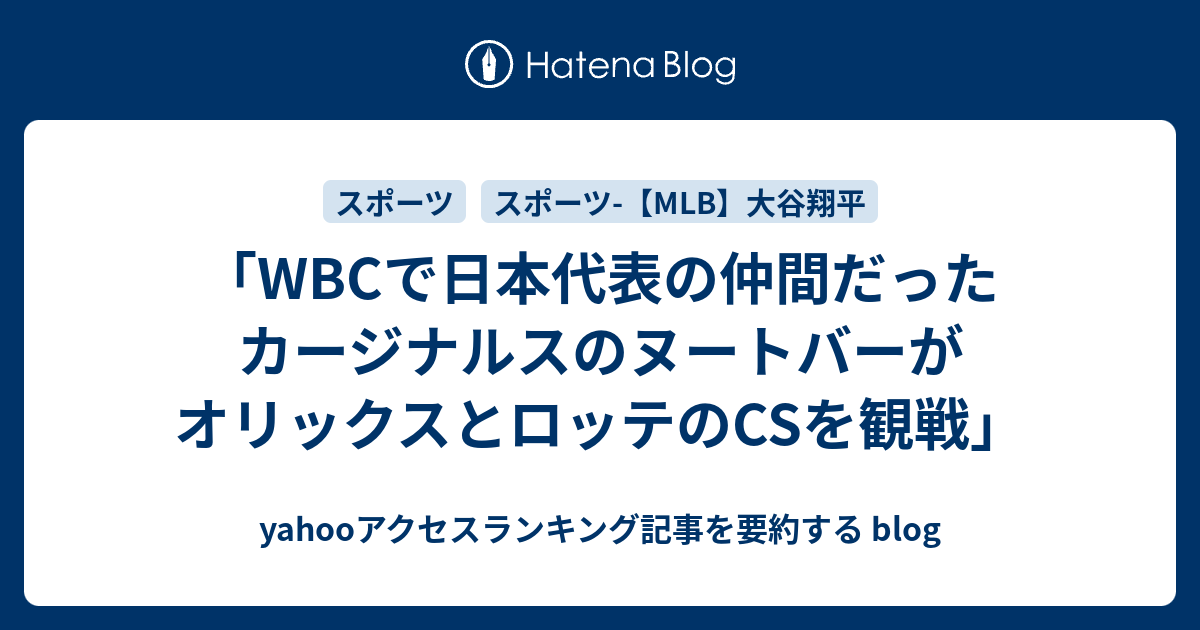 Hatena Blog

スポーツ

スポーツ-【MLB】大谷翔平

「WBCで日本代表の仲間だったカージナルスのヌートバーがオリックスとロッテのCSを観戦」

yahooアクセスランキング記事を要約する blog